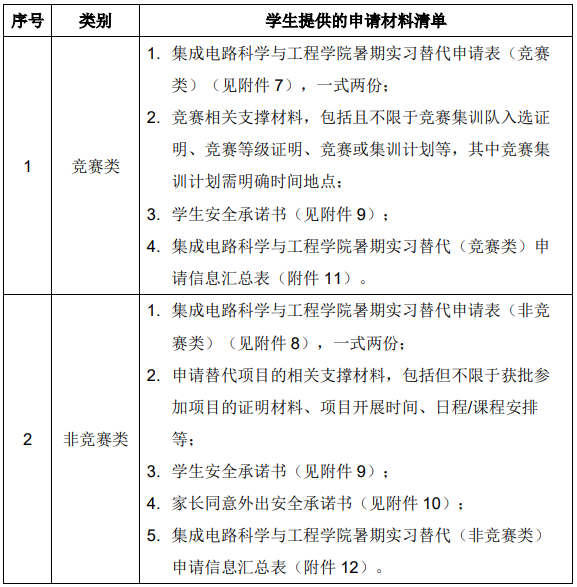 | 序号 | 类别 | 学生提供的申请材料清单 |
|---|---|---|
| 1 | 竞赛类 | 1. 集成电路科学与工程学院暑期实习替代申请表（竞赛类）（见附件 7），一式两份；<br>2. 竞赛相关支撑材料，包括且不限于竞赛集训队入选证明、竞赛等级证明、竞赛或集训计划等，其中竞赛集训计划需明确时间地点；<br>3. 学生安全承诺书（见附件 9）；<br>4. 集成电路科学与工程学院暑期实习替代（竞赛类）申请信息汇总表（附件 11）。 |
| 2 | 非竞赛类 | 1. 集成电路科学与工程学院暑期实习替代申请表（非竞赛类）（见附件 8），一式两份；<br>2. 申请替代项目的相关支撑材料，包括但不限于获批参加项目的证明材料、项目开展时间、日程/课程安排等；<br>3. 学生安全承诺书（见附件 9）；<br>4. 家长同意外出安全承诺书（见附件 10）；<br>5. 集成电路科学与工程学院暑期实习替代（非竞赛类）申请信息汇总表（附件 12）。 |